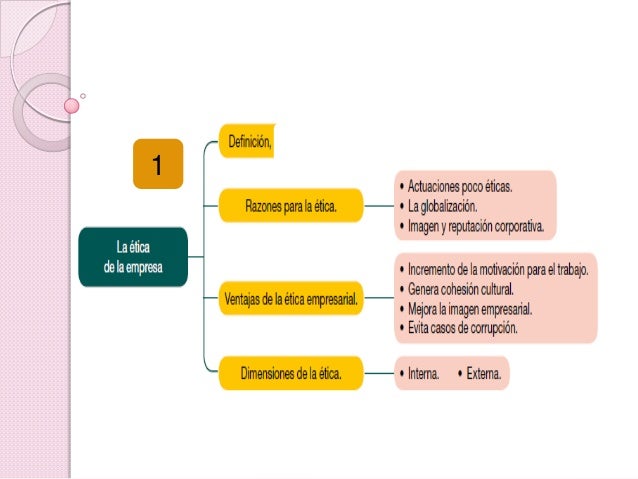 1

La ética de la empresa

Definición,

Razones para la ética.

• Actuaciones poco éticas.
• La globalización.
• Imagen y reputación corporativa.

Ventajas de la ética empresarial.

• Incremento de la motivación para el trabajo.
• Genera cohesión cultural.
• Mejora la imagen empresarial.
• Evita casos de corrupción.

Dimensiones de la ética.

• Interna. • Externa.